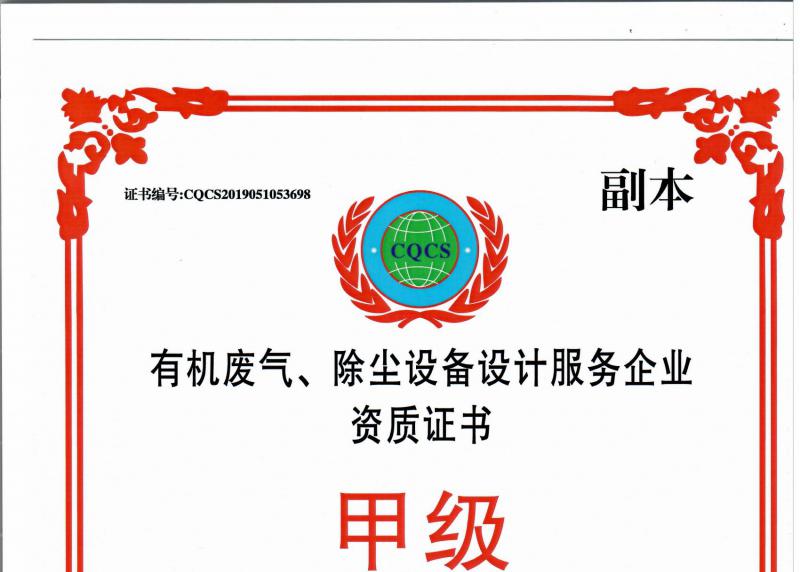 证书编号:CQCS2019051053698

副本

CQCS

有机废气、除尘设备设计服务企业
资质证书

甲级